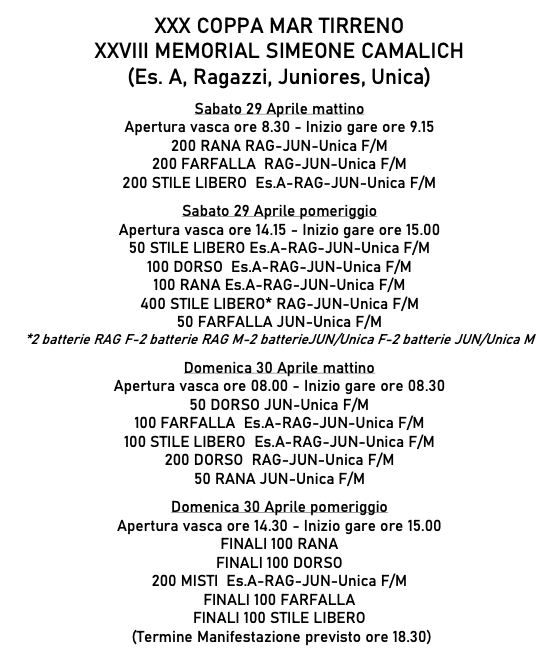 XXX COPPA MAR TIRRENO
XXVIII MEMORIAL SIMEONE CAMALICH
(Es. A, Ragazzi, Juniores, Unica)

Sabato 29 Aprile mattino
Apertura vasca ore 8.30 - Inizio gare ore 9.15
200 RANA RAG-JUN-Unica F/M
200 FARFALLA RAG-JUN-Unica F/M
200 STILE LIBERO Es.A-RAG-JUN-Unica F/M

Sabato 29 Aprile pomeriggio
Apertura vasca ore 14.15 - Inizio gare ore 15.00
50 STILE LIBERO Es.A-RAG-JUN-Unica F/M
100 DORSO Es.A-RAG-JUN-Unica F/M
100 RANA Es.A-RAG-JUN-Unica F/M
400 STILE LIBERO* RAG-JUN-Unica F/M
50 FARFALLA JUN-Unica F/M
*2 batterie RAG F-2 batterie RAG M-2 batterieJUN/Unica F-2 batterie JUN/Unica M

Domenica 30 Aprile mattino
Apertura vasca ore 08.00 - Inizio gare ore 08.30
50 DORSO JUN-Unica F/M
100 FARFALLA Es.A-RAG-JUN-Unica F/M
100 STILE LIBERO Es.A-RAG-JUN-Unica F/M
200 DORSO RAG-JUN-Unica F/M
50 RANA JUN-Unica F/M

Domenica 30 Aprile pomeriggio
Apertura vasca ore 14.30 - Inizio gare ore 15.00
FINALI 100 RANA
FINALI 100 DORSO
200 MISTI Es.A-RAG-JUN-Unica F/M
FINALI 100 FARFALLA
FINALI 100 STILE LIBERO
(Termine Manifestazione previsto ore 18.30)